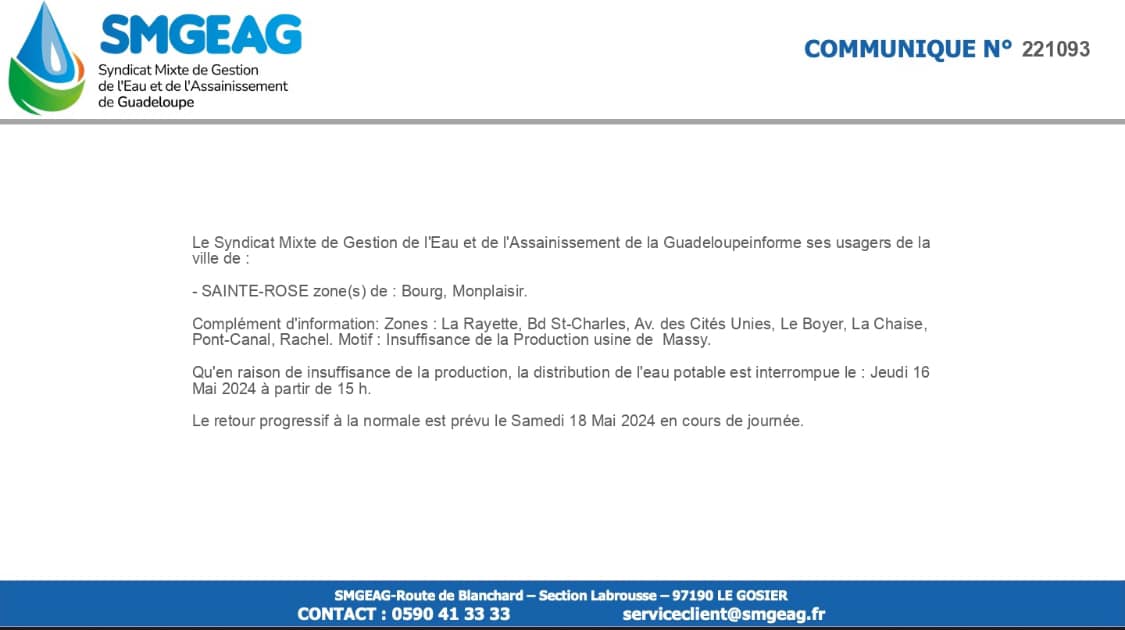 SMGEAG
Syndicat Mixte de Gestion
de l'Eau et de l'Assainissement
de Guadeloupe

COMMUNIQUE N° 221093

Le Syndicat Mixte de Gestion de l'Eau et de l'Assainissement de la Guadeloupeinforme ses usagers de la ville de :

- SAINTE-ROSE zone(s) de : Bourg, Monplaisir.

Complément d'information: Zones : La Rayette, Bd St-Charles, Av. des Cités Unies, Le Boyer, La Chaise, Pont-Canal, Rachel. Motif : Insuffisance de la Production usine de Massy.

Qu'en raison de insuffisance de la production, la distribution de l'eau potable est interrompue le : Jeudi 16 Mai 2024 à partir de 15 h.

Le retour progressif à la normale est prévu le Samedi 18 Mai 2024 en cours de journée.

SMGEAG-Route de Blanchard – Section Labrousse – 97190 LE GOSIER
CONTACT : 0590 41 33 33 serviceclient@smgeag.fr